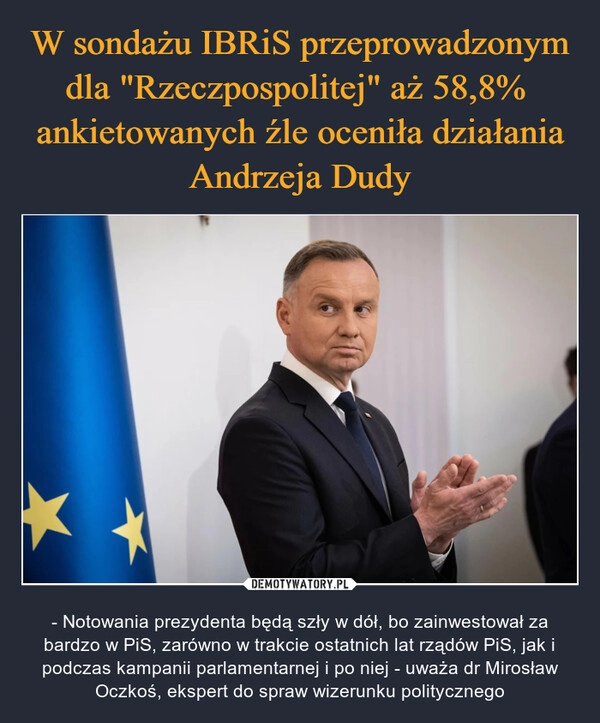 W sondażu IBRiS przeprowadzonym dla "Rzeczpospolitej" aż 58,8% ankietowanych źle oceniła działania Andrzeja Dudy

DEMOTYWATORY.PL

- Notowania prezydenta będą szły w dół, bo zainwestował za bardzo w PiS, zarówno w trakcie ostatnich lat rządów PiS, jak i podczas kampanii parlamentarnej i po niej - uważa dr Mirosław Oczkoś, ekspert do spraw wizerunku politycznego